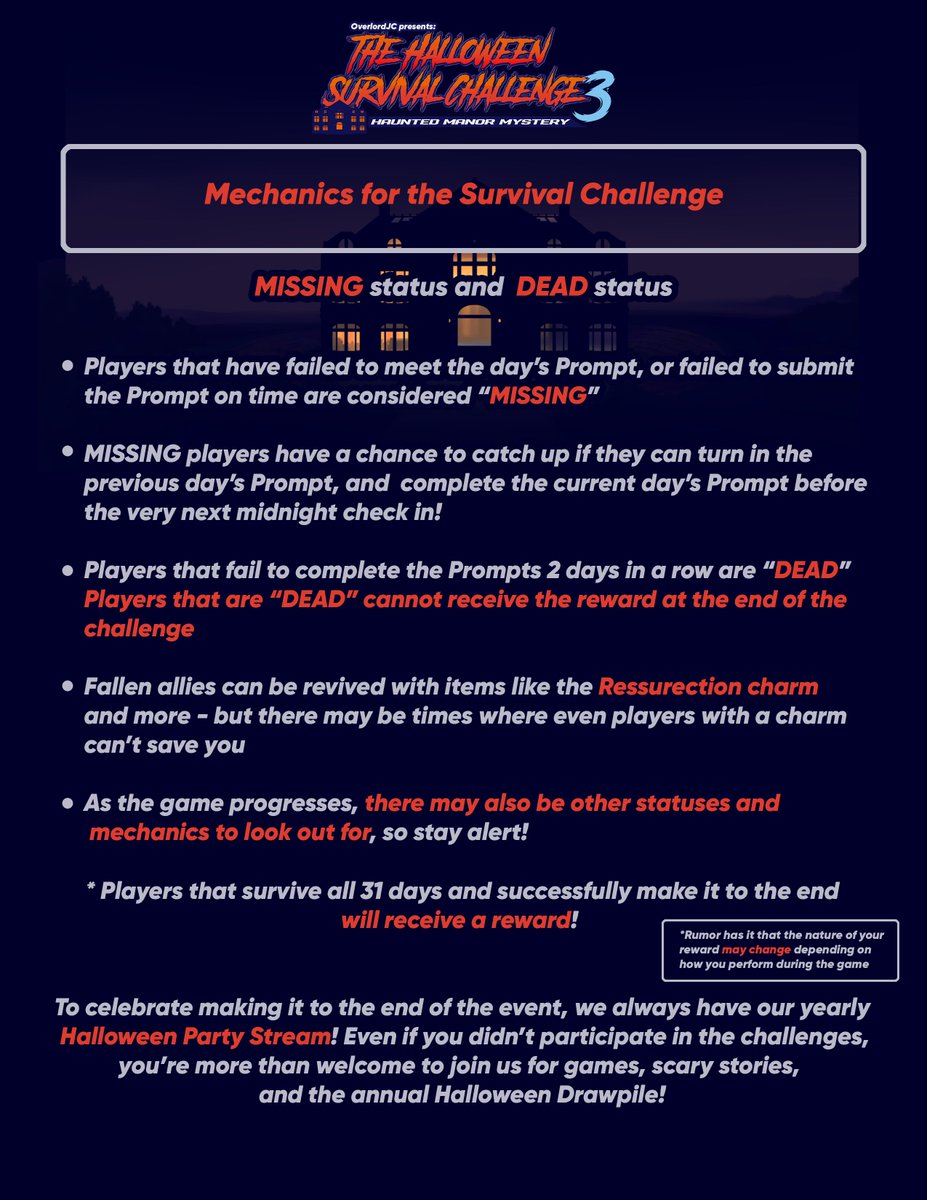 OverlordJC presents:
THE HALLOWEEN SURVIVAL CHALLENGE 3
HAUNTED MANOR MYSTERY

Mechanics for the Survival Challenge

MISSING status and DEAD status

• Players that have failed to meet the day's Prompt, or failed to submit the Prompt on time are considered "MISSING"

• MISSING players have a chance to catch up if they can turn in the previous day's Prompt, and complete the current day's Prompt before the very next midnight check in!

• Players that fail to complete the Prompts 2 days in a row are "DEAD" Players that are "DEAD" cannot receive the reward at the end of the challenge

• Fallen allies can be revived with items like the Ressurection charm and more - but there may be times where even players with a charm can't save you

• As the game progresses, there may also be other statuses and mechanics to look out for, so stay alert!

* Players that survive all 31 days and successfully make it to the end will receive a reward!

*Rumor has it that the nature of your reward may change depending on how you perform during the game

To celebrate making it to the end of the event, we always have our yearly Halloween Party Stream! Even if you didn't participate in the challenges, you're more than welcome to join us for games, scary stories, and the annual Halloween Drawpile!